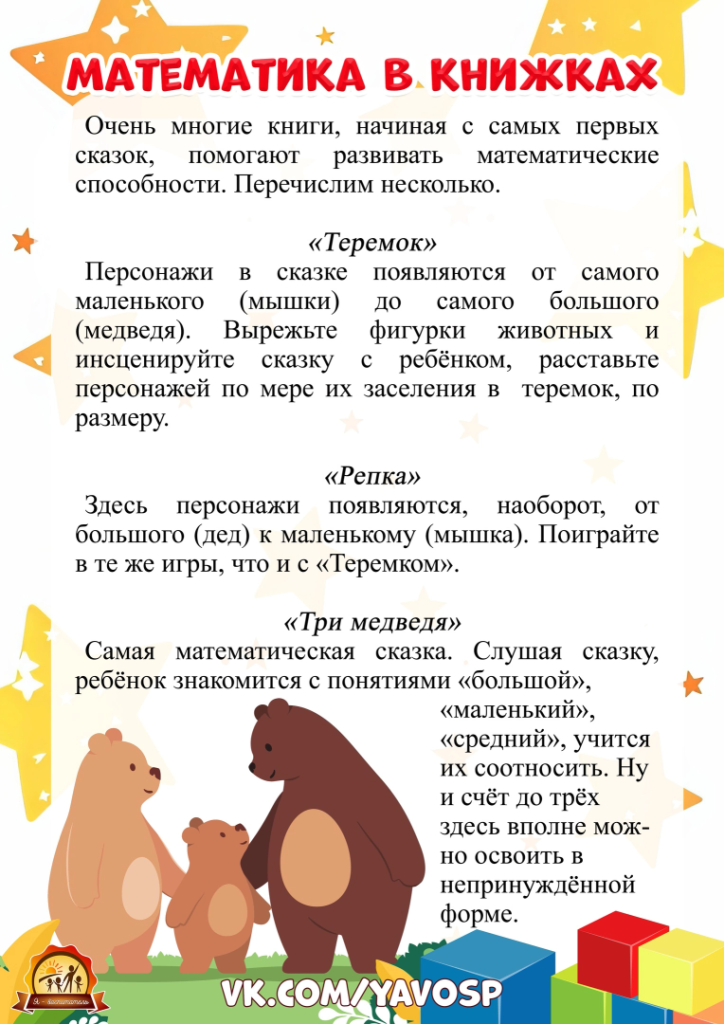 МАТЕМАТИКА В КНИЖКАХ

Очень многие книги, начиная с самых первых сказок, помогают развивать математические способности. Перечислим несколько.

«Теремок»

Персонажи в сказке появляются от самого маленького (мышки) до самого большого (медведя). Вырежьте фигурки животных и инсценируйте сказку с ребёнком, расставьте персонажей по мере их заселения в теремок, по размеру.

«Репка»

Здесь персонажи появляются, наоборот, от большого (дед) к маленькому (мышка). Поиграйте в те же игры, что и с «Теремком».

«Три медведя»

Самая математическая сказка. Слушая сказку, ребёнок знакомится с понятиями «большой», «маленький», «средний», учится их соотносить. Ну и счёт до трёх здесь вполне можно освоить в непринуждённой форме.

Я - воспитатель

VK.COM/YAVOSP